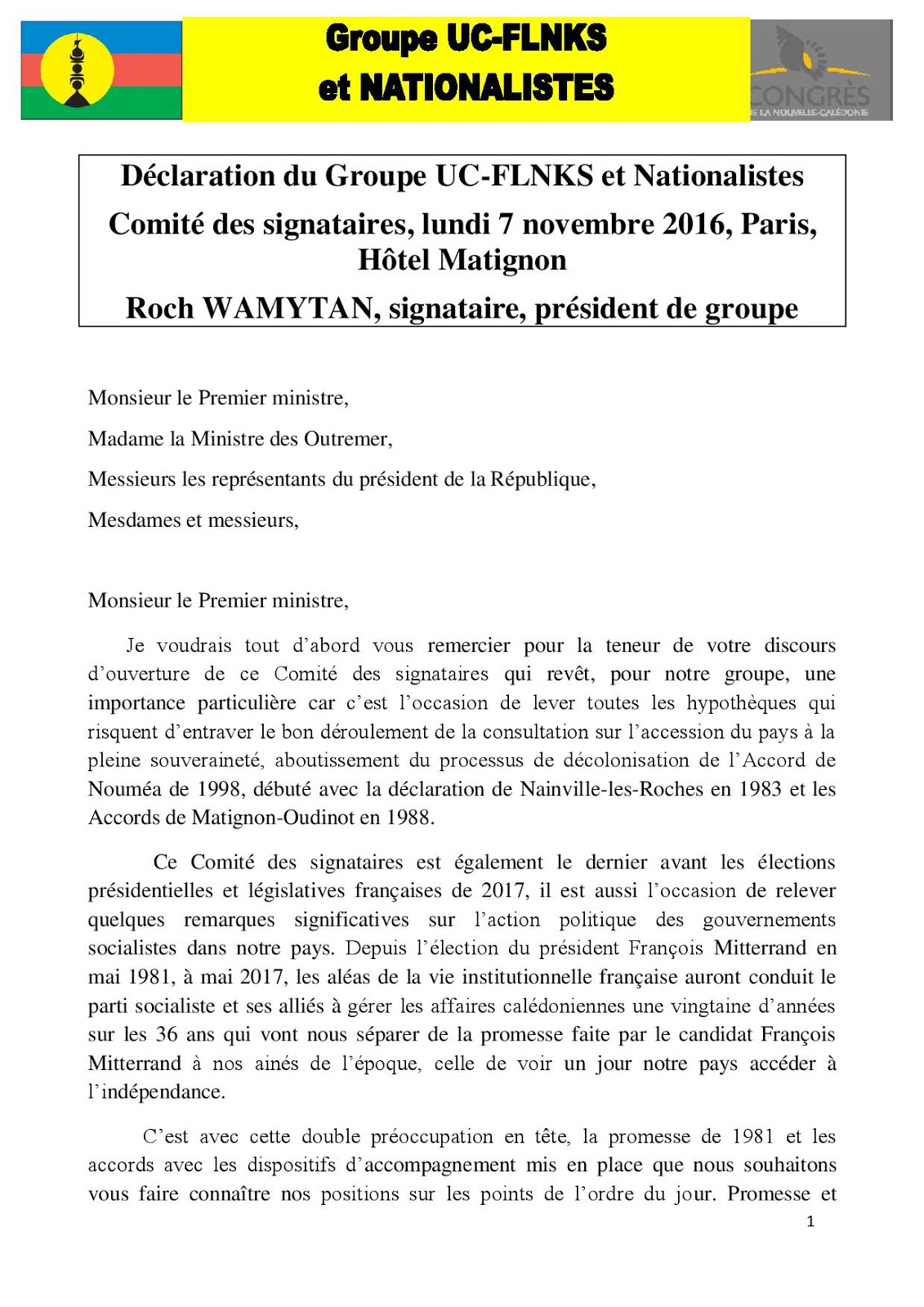 Groupe UC-FLNKS et NATIONALISTES

CONGRÈS DE LA NOUVELLE-CALÉDONIE

Déclaration du Groupe UC-FLNKS et Nationalistes
Comité des signataires, lundi 7 novembre 2016, Paris, Hôtel Matignon
Roch WAMYTAN, signataire, président de groupe

Monsieur le Premier ministre,

Madame la Ministre des Outremer,

Messieurs les représentants du président de la République,

Mesdames et messieurs,

Monsieur le Premier ministre,

Je voudrais tout d'abord vous remercier pour la teneur de votre discours d'ouverture de ce Comité des signataires qui revêt, pour notre groupe, une importance particulière car c'est l'occasion de lever toutes les hypothèques qui risquent d'entraver le bon déroulement de la consultation sur l'accession du pays à la pleine souveraineté, aboutissement du processus de décolonisation de l'Accord de Nouméa de 1998, débuté avec la déclaration de Nainville-les-Roches en 1983 et les Accords de Matignon-Oudinot en 1988.

Ce Comité des signataires est également le dernier avant les élections présidentielles et législatives françaises de 2017, il est aussi l'occasion de relever quelques remarques significatives sur l'action politique des gouvernements socialistes dans notre pays. Depuis l'élection du président François Mitterrand en mai 1981, à mai 2017, les aléas de la vie institutionnelle française auront conduit le parti socialiste et ses alliés à gérer les affaires calédoniennes une vingtaine d'années sur les 36 ans qui vont nous séparer de la promesse faite par le candidat François Mitterrand à nos ainés de l'époque, celle de voir un jour notre pays accéder à l'indépendance.

C'est avec cette double préoccupation en tête, la promesse de 1981 et les accords avec les dispositifs d'accompagnement mis en place que nous souhaitons vous faire connaître nos positions sur les points de l'ordre du jour. Promesse et

1